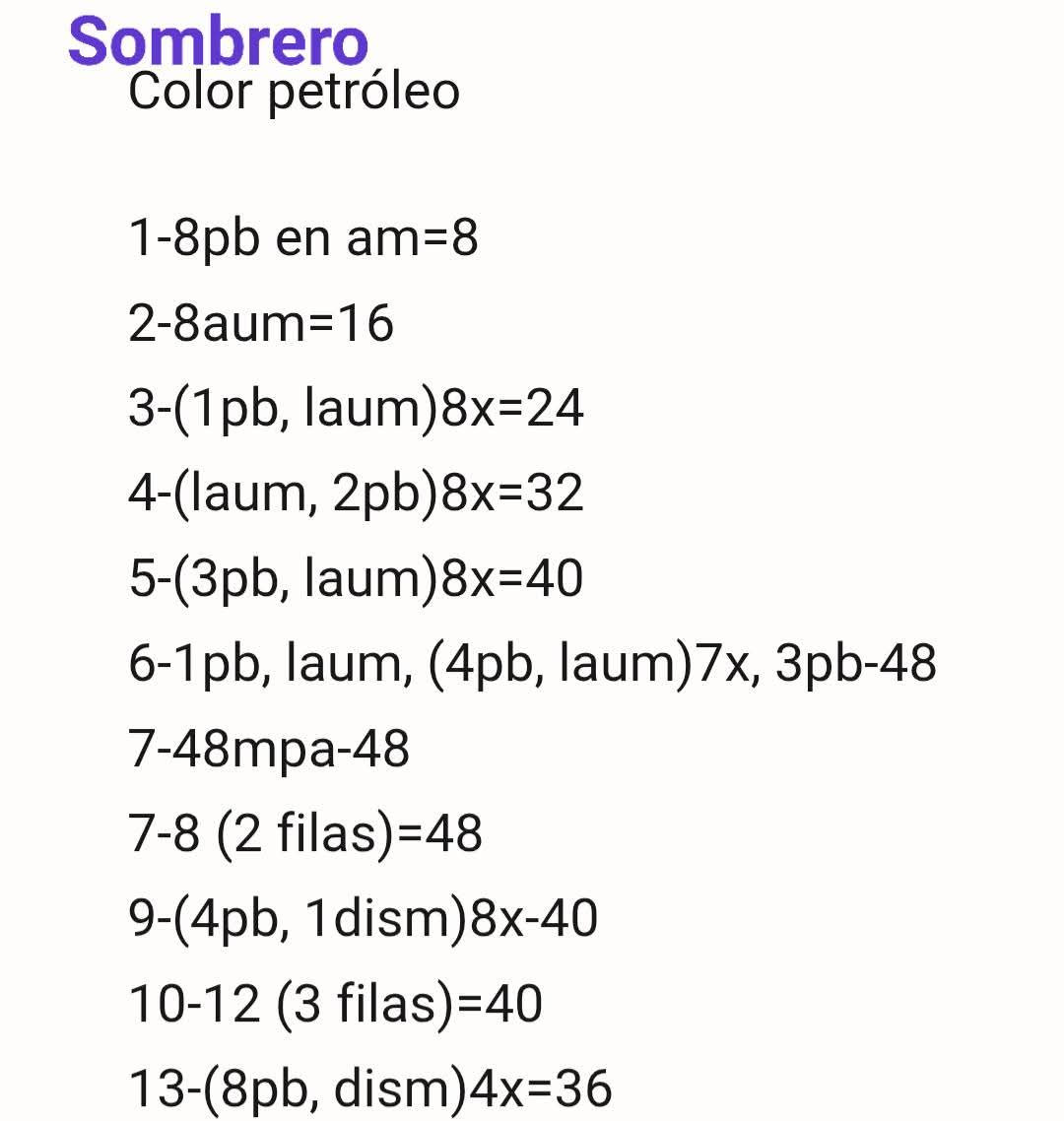 Sombrero
Color petróleo

1-8pb en am=8
2-8aum=16
3-(1pb, laum)8x=24
4-(laum, 2pb)8x=32
5-(3pb, laum)8x=40
6-1pb, laum, (4pb, laum)7x, 3pb-48
7-48mpa-48
7-8 (2 filas)=48
9-(4pb, 1dism)8x-40
10-12 (3 filas)=40
13-(8pb, dism)4x=36